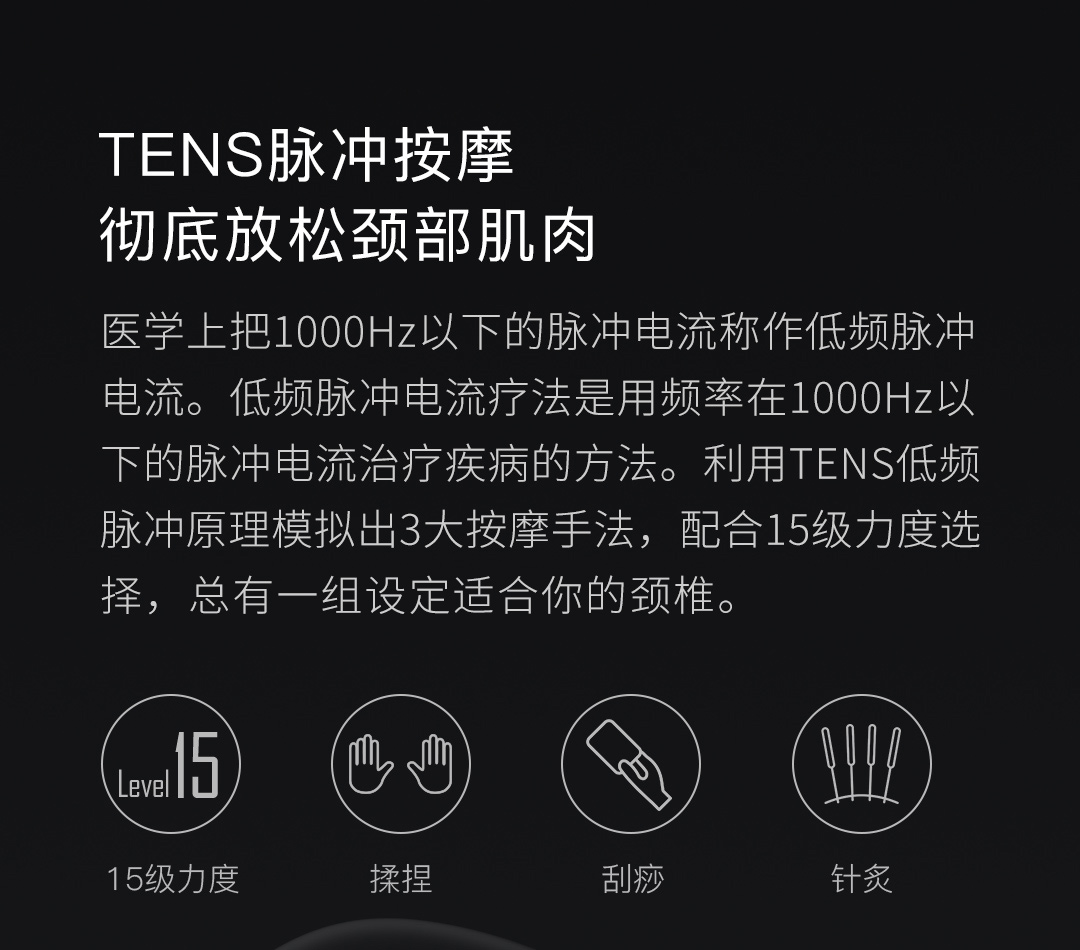 TENS脉冲按摩
彻底放松颈部肌肉

医学上把1000Hz以下的脉冲电流称作低频脉冲电流。低频脉冲电流疗法是用频率在1000Hz以下的脉冲电流治疗疾病的方法。利用TENS低频脉冲原理模拟出3大按摩手法，配合15级力度选择，总有一组设定适合你的颈椎。

Level 15

15级力度

揉捏

刮痧

针灸